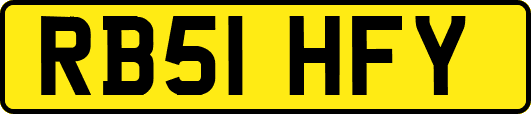 RB51 HFY